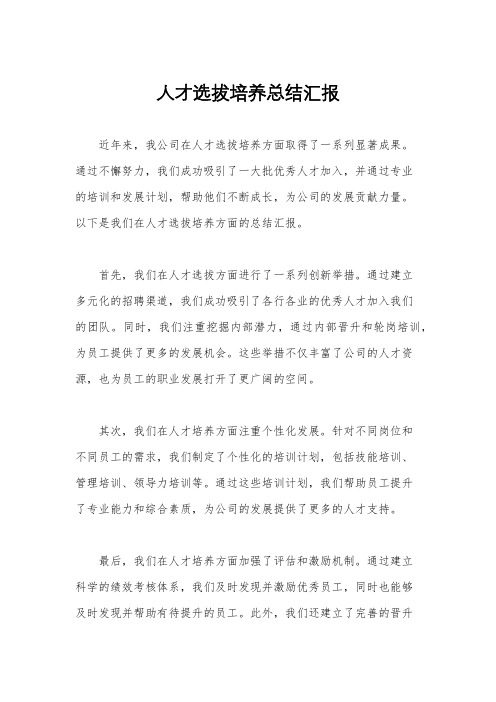 人才选拔培养总结汇报

近年来，我公司在人才选拔培养方面取得了一系列显著成果。通过不懈努力，我们成功吸引了一大批优秀人才加入，并通过专业的培训和发展计划，帮助他们不断成长，为公司的发展贡献力量。以下是我们在人才选拔培养方面的总结汇报。

首先，我们在人才选拔方面进行了一系列创新举措。通过建立多元化的招聘渠道，我们成功吸引了各行各业的优秀人才加入我们的团队。同时，我们注重挖掘内部潜力，通过内部晋升和轮岗培训，为员工提供了更多的发展机会。这些举措不仅丰富了公司的人才资源，也为员工的职业发展打开了更广阔的空间。

其次，我们在人才培养方面注重个性化发展。针对不同岗位和不同员工的需求，我们制定了个性化的培训计划，包括技能培训、管理培训、领导力培训等。通过这些培训计划，我们帮助员工提升了专业能力和综合素质，为公司的发展提供了更多的人才支持。

最后，我们在人才培养方面加强了评估和激励机制。通过建立科学的绩效考核体系，我们及时发现并激励优秀员工，同时也能够及时发现并帮助有待提升的员工。此外，我们还建立了完善的晋升